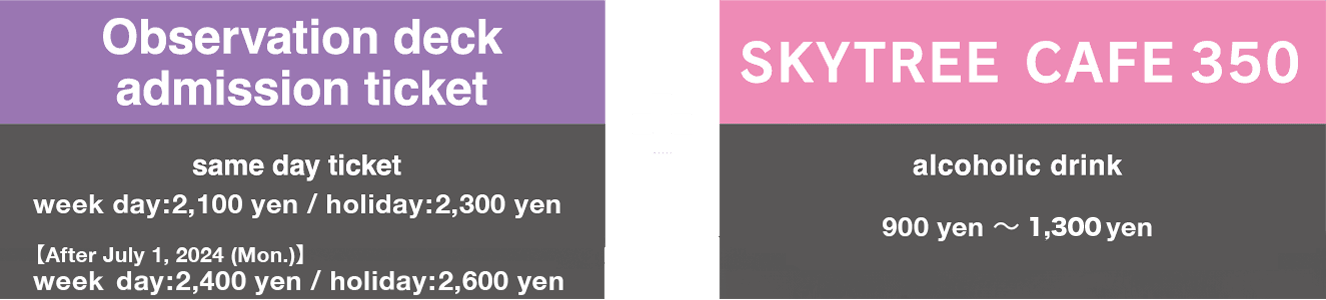 Observation deck admission ticket

same day ticket
week day:2,100 yen / holiday:2,300 yen

【After July 1, 2024 (Mon.)】
week day:2,400 yen / holiday:2,600 yen

SKYTREE CAFE 350

alcoholic drink

900 yen ～ 1,300 yen